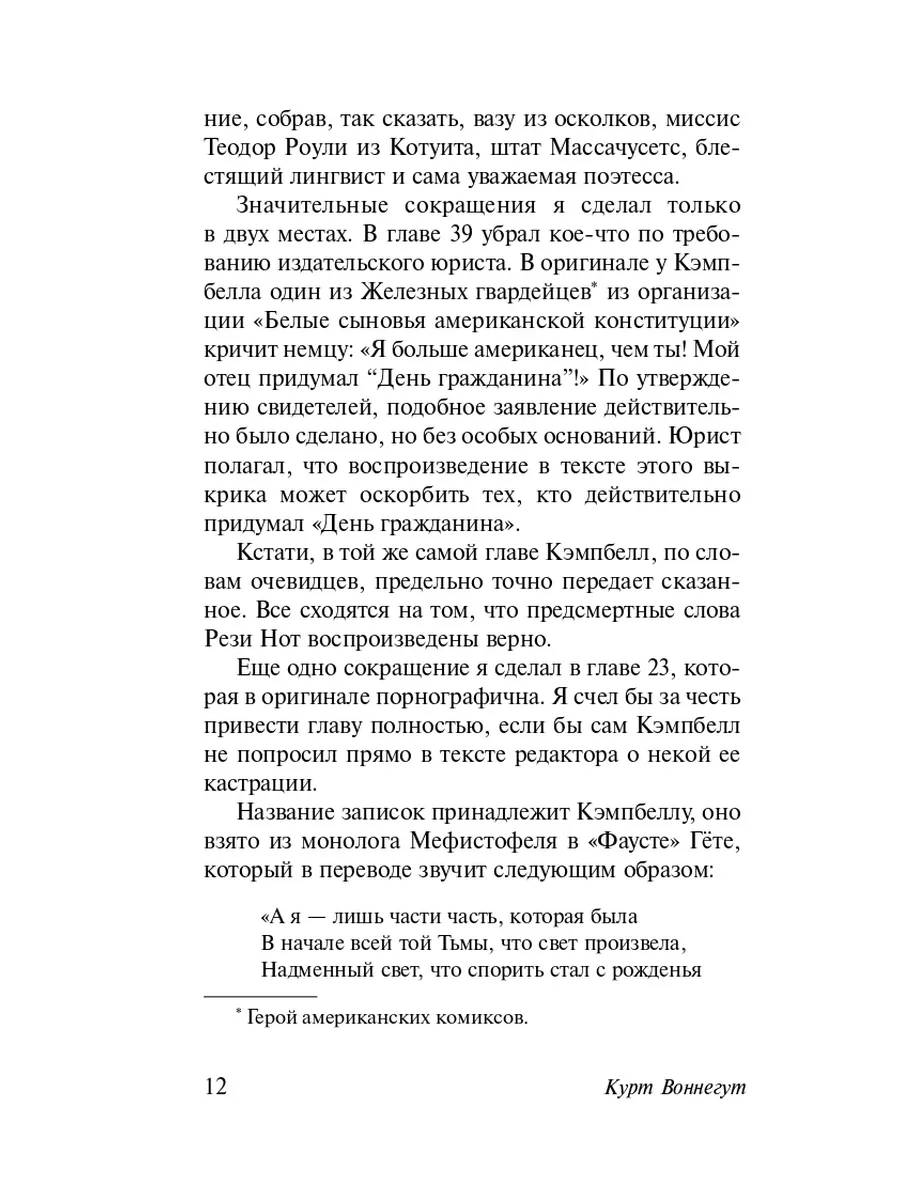 ние, собрав, так сказать, вазу из осколков, миссис Теодор Роули из Котуита, штат Массачусетс, блестящий лингвист и сама уважаемая поэтесса.

Значительные сокращения я сделал только в двух местах. В главе 39 убрал кое-что по требованию издательского юриста. В оригинале у Кэмпбелла один из Железных гвардейцев* из организации «Белые сыновья американской конституции» кричит немцу: «Я больше американец, чем ты! Мой отец придумал “День гражданина”!» По утверждению свидетелей, подобное заявление действительно было сделано, но без особых оснований. Юрист полагал, что воспроизведение в тексте этого выкрика может оскорбить тех, кто действительно придумал «День гражданина».

Кстати, в той же самой главе Кэмпбелл, по словам очевидцев, предельно точно передает сказанное. Все сходятся на том, что предсмертные слова Рези Нот воспроизведены верно.

Еще одно сокращение я сделал в главе 23, которая в оригинале порнографична. Я счел бы за честь привести главу полностью, если бы сам Кэмпбелл не попросил прямо в тексте редактора о некой ее кастрации.

Название записок принадлежит Кэмпбеллу, оно взято из монолога Мефистофеля в «Фаусте» Гёте, который в переводе звучит следующим образом:

«А я — лишь части часть, которая была
В начале всей той Тьмы, что свет произвела,
Надменный свет, что спорить стал с рожденья

* Герой американских комиксов.

12 Курт Воннегут